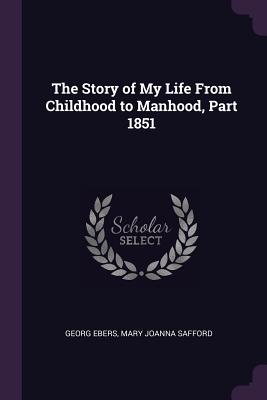 The Story of My Life From Childhood to Manhood, Part 1851

Scholar SELECT

GEORG EBERS, MARY JOANNA SAFFORD